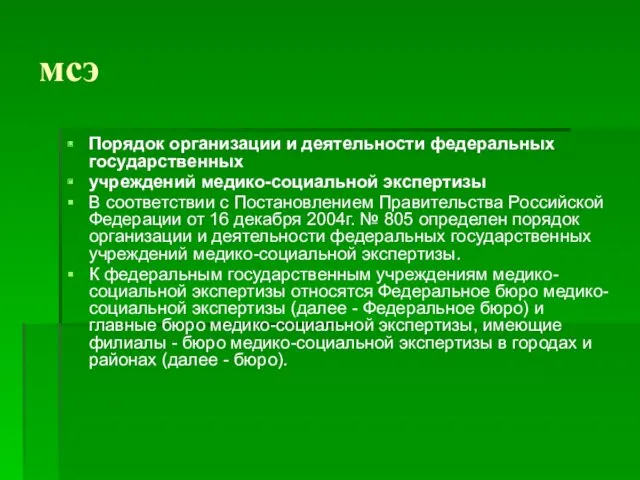 мсэ

Порядок организации и деятельности федеральных государственных

учреждений медико-социальной экспертизы

В соответствии с Постановлением Правительства Российской Федерации от 16 декабря 2004г. № 805 определен порядок организации и деятельности федеральных государственных учреждений медико-социальной экспертизы.

К федеральным государственным учреждениям медико-социальной экспертизы относятся Федеральное бюро медико-социальной экспертизы (далее - Федеральное бюро) и главные бюро медико-социальной экспертизы, имеющие филиалы - бюро медико-социальной экспертизы в городах и районах (далее - бюро).